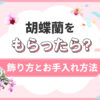 胡蝶蘭を
もらったら?
飾り方とお手入れ方法